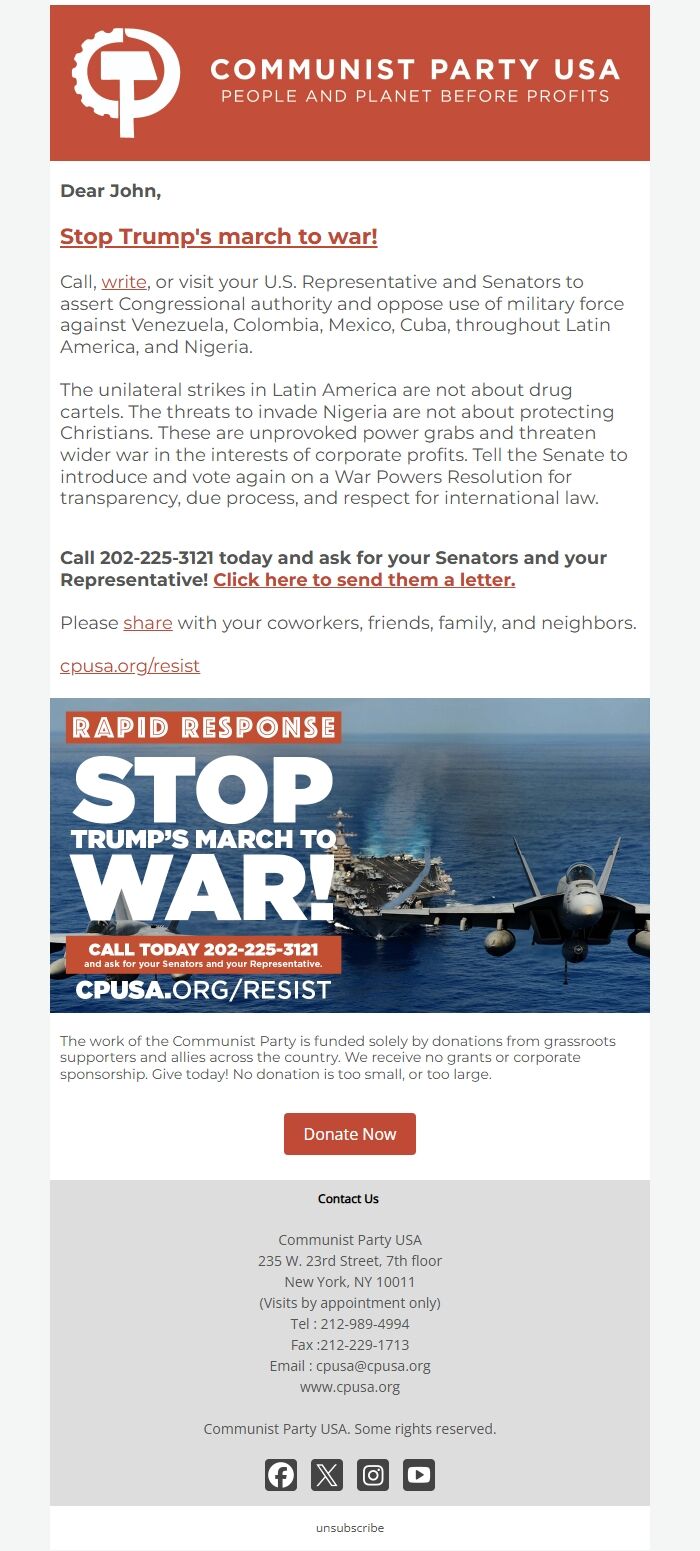 COMMUNIST PARTY USA
PEOPLE AND PLANET BEFORE PROFITS

Dear John,

Stop Trump's march to war!

Call, write, or visit your U.S. Representative and Senators to assert Congressional authority and oppose use of military force against Venezuela, Colombia, Mexico, Cuba, throughout Latin America, and Nigeria.

The unilateral strikes in Latin America are not about drug cartels. The threats to invade Nigeria are not about protecting Christians. These are unprovoked power grabs and threaten wider war in the interests of corporate profits. Tell the Senate to introduce and vote again on a War Powers Resolution for transparency, due process, and respect for international law.

Call 202-225-3121 today and ask for your Senators and your Representative! Click here to send them a letter.

Please share with your coworkers, friends, family, and neighbors.

cpusa.org/resist

RAPID RESPONSE
STOP
TRUMP'S MARCH TO
WAR!
CALL TODAY 202-225-3121
and ask for your Senators and your Representative.
CPUSA.ORG/RESIST

The work of the Communist Party is funded solely by donations from grassroots supporters and allies across the country. We receive no grants or corporate sponsorship. Give today! No donation is too small, or too large.

Donate Now

Contact Us

Communist Party USA
235 W. 23rd Street, 7th floor
New York, NY 10011
(Visits by appointment only)
Tel : 212-989-4994
Fax :212-229-1713
Email : cpusa@cpusa.org
www.cpusa.org

Communist Party USA. Some rights reserved.

unsubscribe